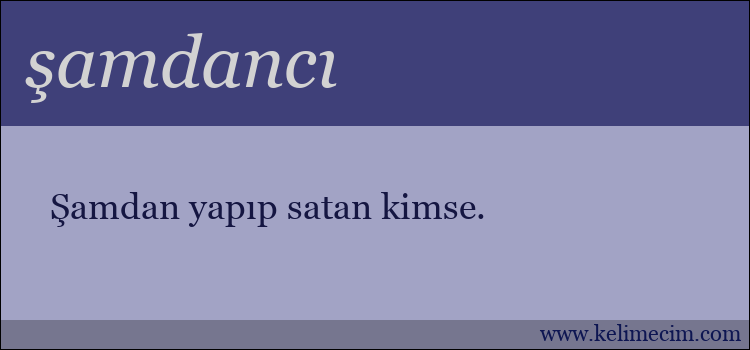 şamdancı

Şamdan yapıp satan kimse.

www.kelimecim.com